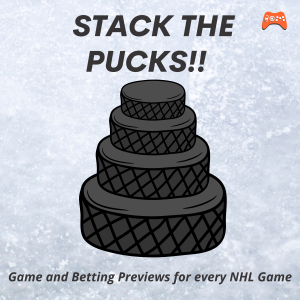 STACK THE PUCKS!!

Game and Betting Previews for every NHL Game